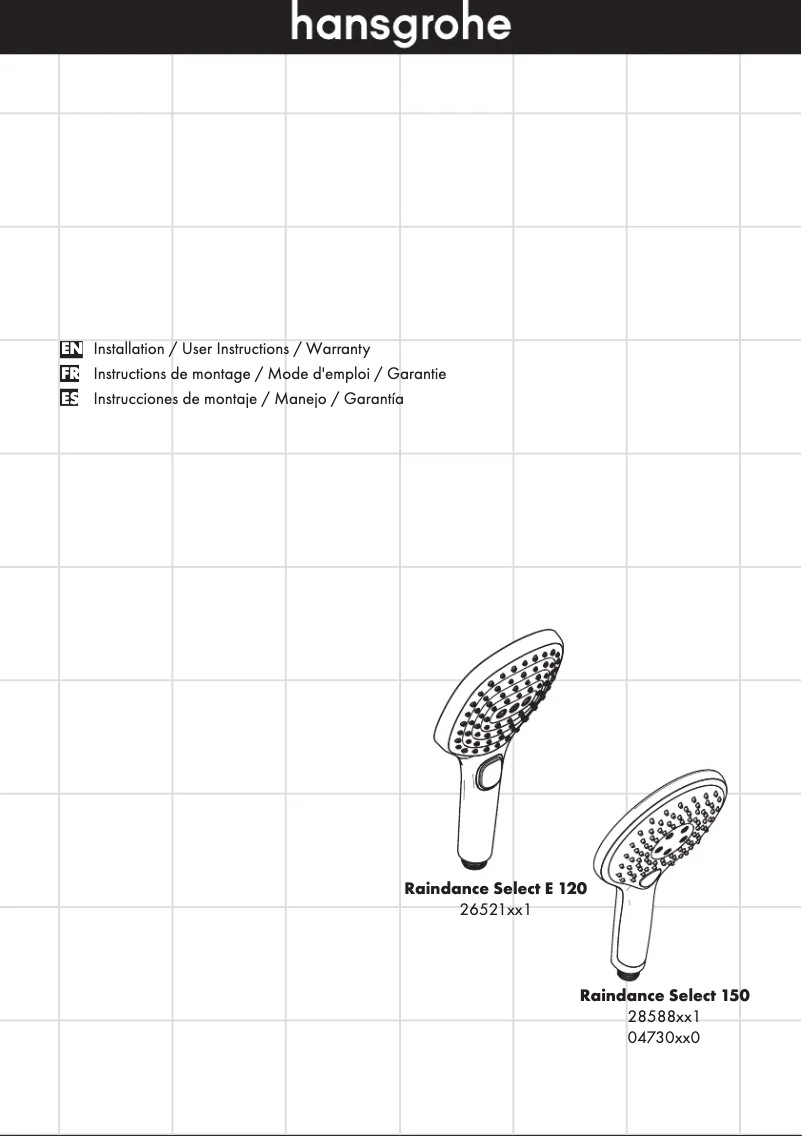 hansgrohe

EN Installation / User Instructions / Warranty
FR Instructions de montage / Mode d'emploi / Garantie
ES Instrucciones de montaje / Manejo / Garantía

Raindance Select E 120
26521xx1

Raindance Select 150
28588xx1
04730xx0